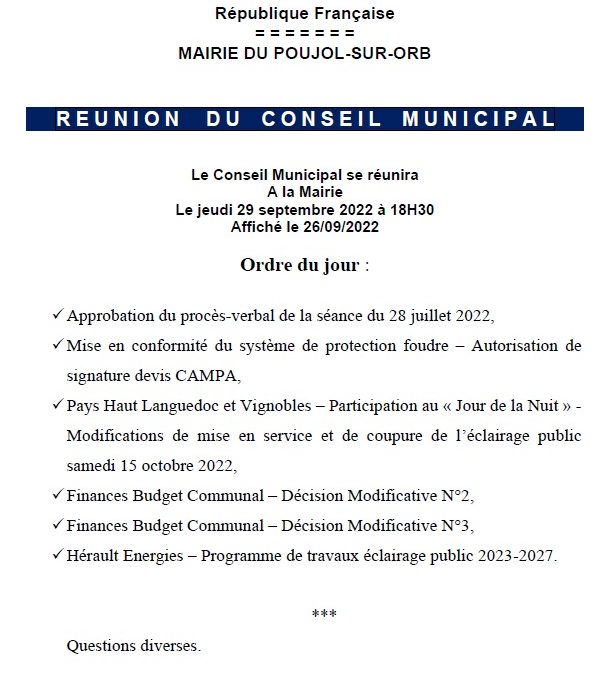 République Française
= = = = = = =
MAIRIE DU POUJOL-SUR-ORB

REUNION DU CONSEIL MUNICIPAL

Le Conseil Municipal se réunira
A la Mairie
Le jeudi 29 septembre 2022 à 18H30
Affiché le 26/09/2022

Ordre du jour :

✓ Approbation du procès-verbal de la séance du 28 juillet 2022,
✓ Mise en conformité du système de protection foudre – Autorisation de signature devis CAMPA,
✓ Pays Haut Languedoc et Vignobles – Participation au « Jour de la Nuit » - Modifications de mise en service et de coupure de l'éclairage public samedi 15 octobre 2022,
✓ Finances Budget Communal – Décision Modificative N°2,
✓ Finances Budget Communal – Décision Modificative N°3,
✓ Hérault Energies – Programme de travaux éclairage public 2023-2027.

***

Questions diverses.